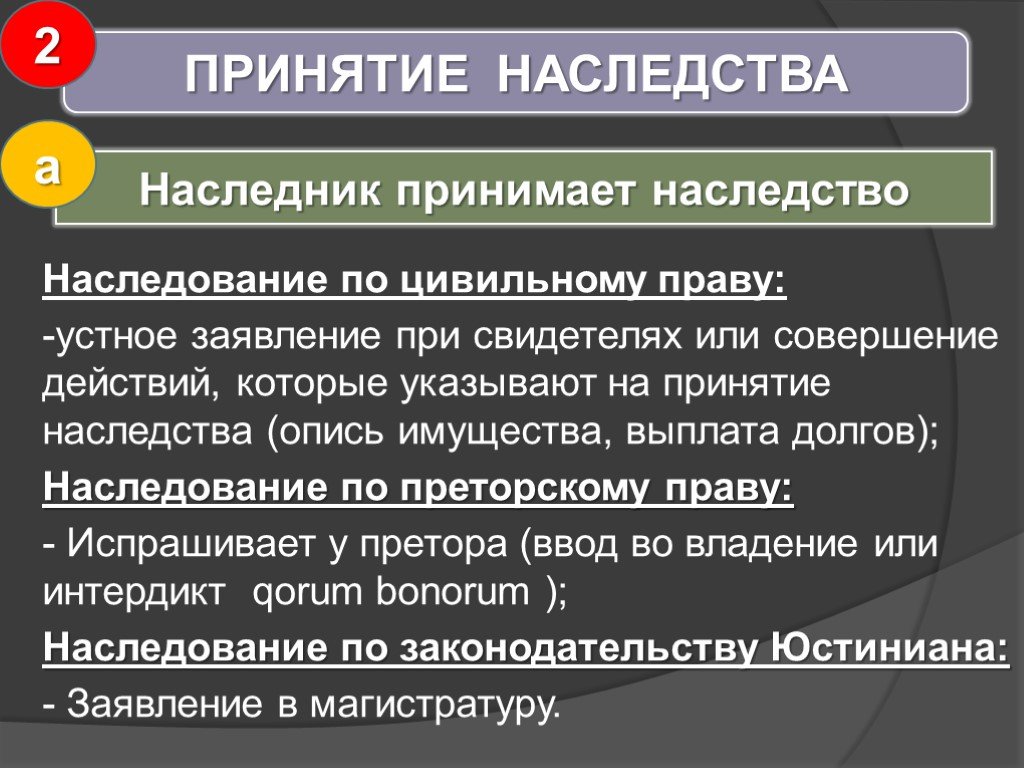 2

ПРИНЯТИЕ НАСЛЕДСТВА

а

Наследник принимает наследство

Наследование по цивильному праву:

-устное заявление при свидетелях или совершение действий, которые указывают на принятие наследства (опись имущества, выплата долгов);

Наследование по преторскому праву:

- Испрашивает у претора (ввод во владение или интердикт qorum bonorum );

Наследование по законодательству Юстиниана:

- Заявление в магистратуру.